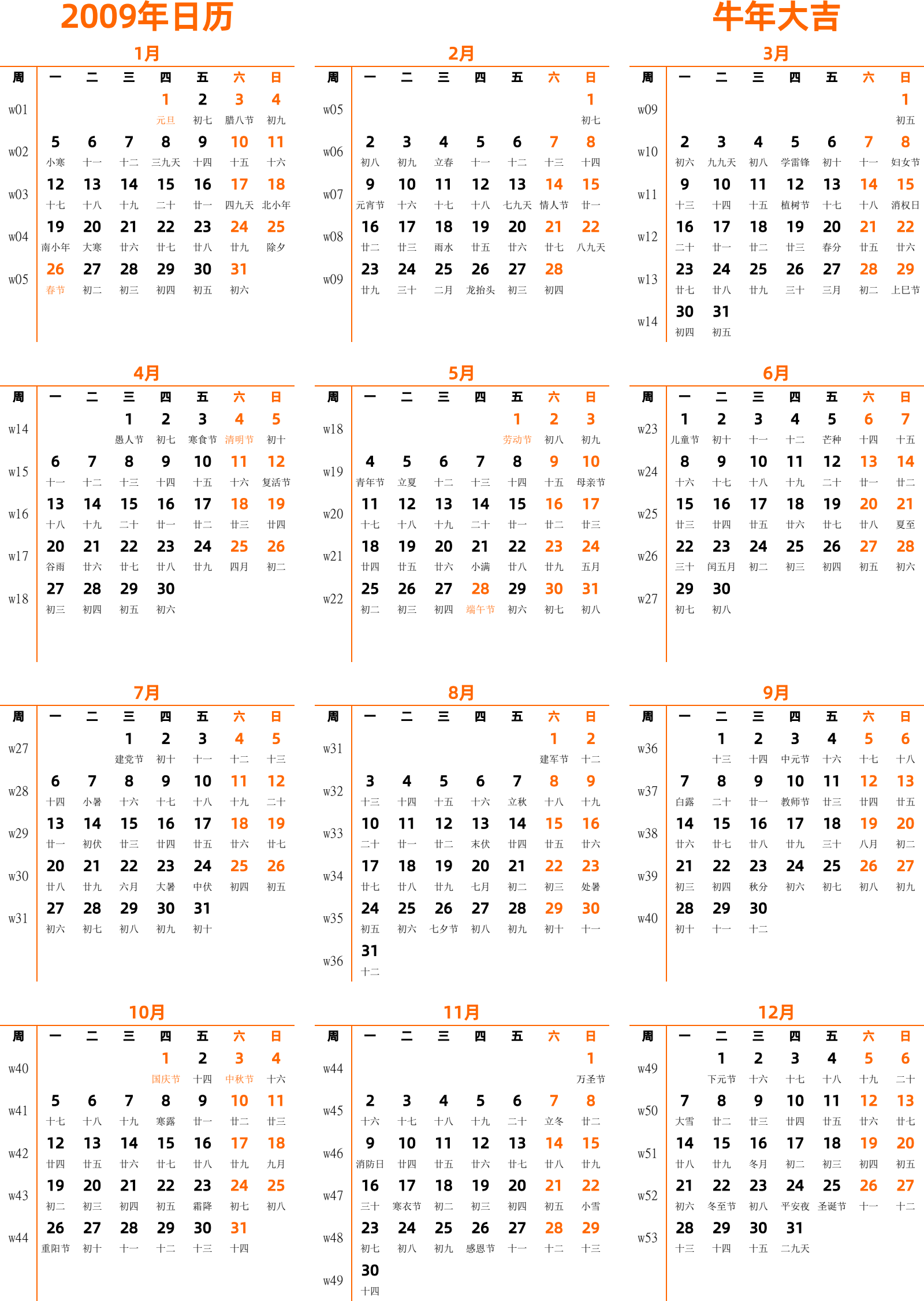 2009年日历

牛年大吉

1月

| 周 | 一 | 二 | 三 | 四 | 五 | 六 | 日 |
|---|---|---|---|---|---|---|---|
| w01 | | | | 1 元旦 | 2 初七 | 3 腊八节 | 4 初九 |
| w02 | 5 小寒 | 6 十一 | 7 十二 | 8 三九天 | 9 十四 | 10 十五 | 11 十六 |
| w03 | 12 十七 | 13 十八 | 14 十九 | 15 二十 | 16 廿一 | 17 四九天 | 18 北小年 |
| w04 | 19 南小年 | 20 大寒 | 21 廿六 | 22 廿七 | 23 廿八 | 24 廿九 | 25 除夕 |
| w05 | 26 春节 | 27 初二 | 28 初三 | 29 初四 | 30 初五 | 31 初六 | |

2月

| 周 | 一 | 二 | 三 | 四 | 五 | 六 | 日 |
|---|---|---|---|---|---|---|---|
| w05 | | | | | | | 1 初七 |
| w06 | 2 初八 | 3 初九 | 4 立春 | 5 十一 | 6 十二 | 7 十三 | 8 十四 |
| w07 | 9 元宵节 | 10 十六 | 11 十七 | 12 十八 | 13 七九天 | 14 情人节 | 15 廿一 |
| w08 | 16 廿二 | 17 廿三 | 18 雨水 | 19 廿五 | 20 廿六 | 21 廿七 | 22 八九天 |
| w09 | 23 廿九 | 24 三十 | 25 二月 | 26 龙抬头 | 27 初三 | 28 初四 | |

3月

| 周 | 一 | 二 | 三 | 四 | 五 | 六 | 日 |
|---|---|---|---|---|---|---|---|
| w09 | | | | | | | 1 初五 |
| w10 | 2 初六 | 3 九九天 | 4 初八 | 5 学雷锋 | 6 初十 | 7 十一 | 8 妇女节 |
| w11 | 9 十三 | 10 十四 | 11 十五 | 12 植树节 | 13 十七 | 14 十八 | 15 消权日 |
| w12 | 16 二十 | 17 廿一 | 18 廿二 | 19 廿三 | 20 春分 | 21 廿五 | 22 廿六 |
| w13 | 23 廿七 | 24 廿八 | 25 廿九 | 26 三十 | 27 三月 | 28 初二 | 29 上巳节 |
| w14 | 30 初四 | 31 初五 | | | | | |

4月

| 周 | 一 | 二 | 三 | 四 | 五 | 六 | 日 |
|---|---|---|---|---|---|---|---|
| w14 | | | 1 愚人节 | 2 初七 | 3 寒食节 | 4 清明节 | 5 初十 |
| w15 | 6 十一 | 7 十二 | 8 十三 | 9 十四 | 10 十五 | 11 十六 | 12 复活节 |
| w16 | 13 十八 | 14 十九 | 15 二十 | 16 廿一 | 17 廿二 | 18 廿三 | 19 廿四 |
| w17 | 20 谷雨 | 21 廿六 | 22 廿七 | 23 廿八 | 24 廿九 | 25 四月 | 26 初二 |
| w18 | 27 初三 | 28 初四 | 29 初五 | 30 初六 | | | |

5月

| 周 | 一 | 二 | 三 | 四 | 五 | 六 | 日 |
|---|---|---|---|---|---|---|---|
| w18 | | | | | 1 劳动节 | 2 初八 | 3 初九 |
| w19 | 4 青年节 | 5 立夏 | 6 十二 | 7 十三 | 8 十四 | 9 十五 | 10 母亲节 |
| w20 | 11 十七 | 12 十八 | 13 十九 | 14 二十 | 15 廿一 | 16 廿二 | 17 廿三 |
| w21 | 18 廿四 | 19 廿五 | 20 廿六 | 21 小满 | 22 廿八 | 23 廿九 | 24 五月 |
| w22 | 25 初二 | 26 初三 | 27 初四 | 28 端午节 | 29 初六 | 30 初七 | 31 初八 |

6月

| 周 | 一 | 二 | 三 | 四 | 五 | 六 | 日 |
|---|---|---|---|---|---|---|---|
| w23 | 1 儿童节 | 2 初十 | 3 十一 | 4 十二 | 5 芒种 | 6 十四 | 7 十五 |
| w24 | 8 十六 | 9 十七 | 10 十八 | 11 十九 | 12 二十 | 13 廿一 | 14 廿二 |
| w25 | 15 廿三 | 16 廿四 | 17 廿五 | 18 廿六 | 19 廿七 | 20 廿八 | 21 夏至 |
| w26 | 22 三十 | 23 闰五月 | 24 初二 | 25 初三 | 26 初四 | 27 初五 | 28 初六 |
| w27 | 29 初七 | 30 初八 | | | | | |

7月

| 周 | 一 | 二 | 三 | 四 | 五 | 六 | 日 |
|---|---|---|---|---|---|---|---|
| w27 | | | 1 建党节 | 2 初十 | 3 十一 | 4 十二 | 5 十三 |
| w28 | 6 十四 | 7 小暑 | 8 十六 | 9 十七 | 10 十八 | 11 十九 | 12 二十 |
| w29 | 13 廿一 | 14 初伏 | 15 廿三 | 16 廿四 | 17 廿五 | 18 廿六 | 19 廿七 |
| w30 | 20 廿八 | 21 廿九 | 22 六月 | 23 大暑 | 24 中伏 | 25 初四 | 26 初五 |
| w31 | 27 初六 | 28 初七 | 29 初八 | 30 初九 | 31 初十 | | |

8月

| 周 | 一 | 二 | 三 | 四 | 五 | 六 | 日 |
|---|---|---|---|---|---|---|---|
| w31 | | | | | | 1 建军节 | 2 十二 |
| w32 | 3 十三 | 4 十四 | 5 十五 | 6 十六 | 7 立秋 | 8 十八 | 9 十九 |
| w33 | 10 二十 | 11 廿一 | 12 廿二 | 13 末伏 | 14 廿四 | 15 廿五 | 16 廿六 |
| w34 | 17 廿七 | 18 廿八 | 19 廿九 | 20 七月 | 21 初二 | 22 初三 | 23 处暑 |
| w35 | 24 初五 | 25 初六 | 26 七夕节 | 27 初八 | 28 初九 | 29 初十 | 30 十一 |
| w36 | 31 十二 | | | | | | |

9月

| 周 | 一 | 二 | 三 | 四 | 五 | 六 | 日 |
|---|---|---|---|---|---|---|---|
| w36 | | 1 十三 | 2 十四 | 3 中元节 | 4 十六 | 5 十七 | 6 十八 |
| w37 | 7 白露 | 8 二十 | 9 廿一 | 10 教师节 | 11 廿三 | 12 廿四 | 13 廿五 |
| w38 | 14 廿六 | 15 廿七 | 16 廿八 | 17 廿九 | 18 三十 | 19 八月 | 20 初二 |
| w39 | 21 初三 | 22 初四 | 23 秋分 | 24 初六 | 25 初七 | 26 初八 | 27 初九 |
| w40 | 28 初十 | 29 十一 | 30 十二 | | | | |

10月

| 周 | 一 | 二 | 三 | 四 | 五 | 六 | 日 |
|---|---|---|---|---|---|---|---|
| w40 | | | | 1 国庆节 | 2 十四 | 3 中秋节 | 4 十六 |
| w41 | 5 十七 | 6 十八 | 7 十九 | 8 寒露 | 9 廿一 | 10 廿二 | 11 廿三 |
| w42 | 12 廿四 | 13 廿五 | 14 廿六 | 15 廿七 | 16 廿八 | 17 廿九 | 18 九月 |
| w43 | 19 初二 | 20 初三 | 21 初四 | 22 初五 | 23 霜降 | 24 初七 | 25 初八 |
| w44 | 26 重阳节 | 27 初十 | 28 十一 | 29 十二 | 30 十三 | 31 十四 | |

11月

| 周 | 一 | 二 | 三 | 四 | 五 | 六 | 日 |
|---|---|---|---|---|---|---|---|
| w44 | | | | | | | 1 万圣节 |
| w45 | 2 十六 | 3 十七 | 4 十八 | 5 十九 | 6 二十 | 7 立冬 | 8 廿二 |
| w46 | 9 消防日 | 10 廿四 | 11 廿五 | 12 廿六 | 13 廿七 | 14 廿八 | 15 廿九 |
| w47 | 16 三十 | 17 寒衣节 | 18 初二 | 19 初三 | 20 初四 | 21 初五 | 22 小雪 |
| w48 | 23 初七 | 24 初八 | 25 初九 | 26 感恩节 | 27 十一 | 28 十二 | 29 十三 |
| w49 | 30 十四 | | | | | | |

12月

| 周 | 一 | 二 | 三 | 四 | 五 | 六 | 日 |
|---|---|---|---|---|---|---|---|
| w49 | | 1 下元节 | 2 十六 | 3 十七 | 4 十八 | 5 十九 | 6 二十 |
| w50 | 7 大雪 | 8 廿二 | 9 廿三 | 10 廿四 | 11 廿五 | 12 廿六 | 13 廿七 |
| w51 | 14 廿八 | 15 廿九 | 16 冬月 | 17 初二 | 18 初三 | 19 初四 | 20 初五 |
| w52 | 21 初六 | 22 冬至节 | 23 初八 | 24 平安夜 | 25 圣诞节 | 26 十一 | 27 十二 |
| w53 | 28 十三 | 29 十四 | 30 十五 | 31 二九天 | | | |